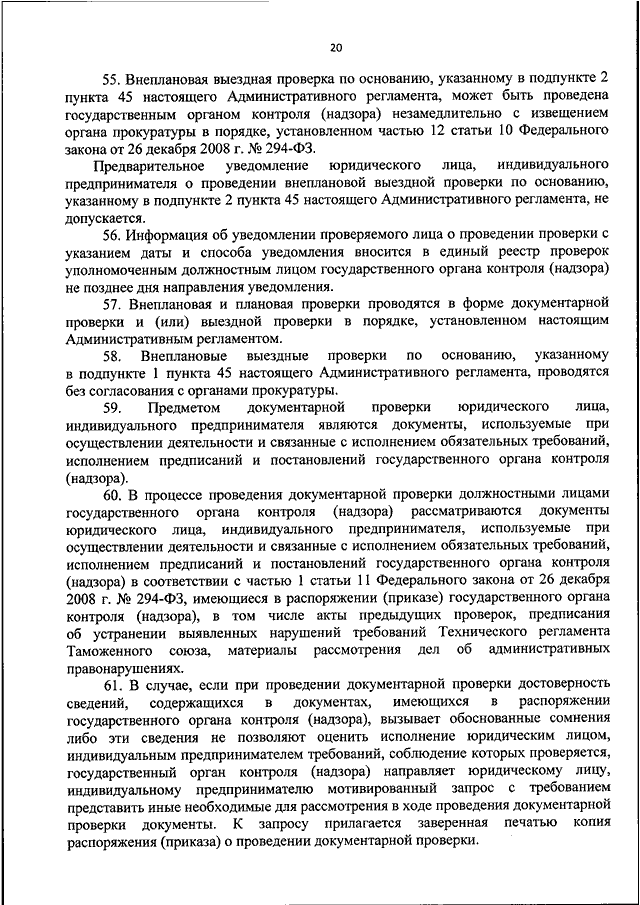 20

55. Внеплановая выездная проверка по основанию, указанному в подпункте 2 пункта 45 настоящего Административного регламента, может быть проведена государственным органом контроля (надзора) незамедлительно с извещением органа прокуратуры в порядке, установленном частью 12 статьи 10 Федерального закона от 26 декабря 2008 г. № 294-ФЗ.

Предварительное уведомление юридического лица, индивидуального предпринимателя о проведении внеплановой выездной проверки по основанию, указанному в подпункте 2 пункта 45 настоящего Административного регламента, не допускается.

56. Информация об уведомлении проверяемого лица о проведении проверки с указанием даты и способа уведомления вносится в единый реестр проверок уполномоченным должностным лицом государственного органа контроля (надзора) не позднее дня направления уведомления.

57. Внеплановая и плановая проверки проводятся в форме документарной проверки и (или) выездной проверки в порядке, установленном настоящим Административным регламентом.

58. Внеплановые выездные проверки по основанию, указанному в подпункте 1 пункта 45 настоящего Административного регламента, проводятся без согласования с органами прокуратуры.

59. Предметом документарной проверки юридического лица, индивидуального предпринимателя являются документы, используемые при осуществлении деятельности и связанные с исполнением обязательных требований, исполнением предписаний и постановлений государственного органа контроля (надзора).

60. В процессе проведения документарной проверки должностными лицами государственного органа контроля (надзора) рассматриваются документы юридического лица, индивидуального предпринимателя, используемые при осуществлении деятельности и связанные с исполнением обязательных требований, исполнением предписаний и постановлений государственного органа контроля (надзора) в соответствии с частью 1 статьи 11 Федерального закона от 26 декабря 2008 г. № 294-ФЗ, имеющиеся в распоряжении (приказе) государственного органа контроля (надзора), в том числе акты предыдущих проверок, предписания об устранении выявленных нарушений требований Технического регламента Таможенного союза, материалы рассмотрения дел об административных правонарушениях.

61. В случае, если при проведении документарной проверки достоверность сведений, содержащихся в документах, имеющихся в распоряжении государственного органа контроля (надзора), вызывает обоснованные сомнения либо эти сведения не позволяют оценить исполнение юридическим лицом, индивидуальным предпринимателем требований, соблюдение которых проверяется, государственный орган контроля (надзора) направляет юридическому лицу, индивидуальному предпринимателю мотивированный запрос с требованием представить иные необходимые для рассмотрения в ходе проведения документарной проверки документы. К запросу прилагается заверенная печатью копия распоряжения (приказа) о проведении документарной проверки.